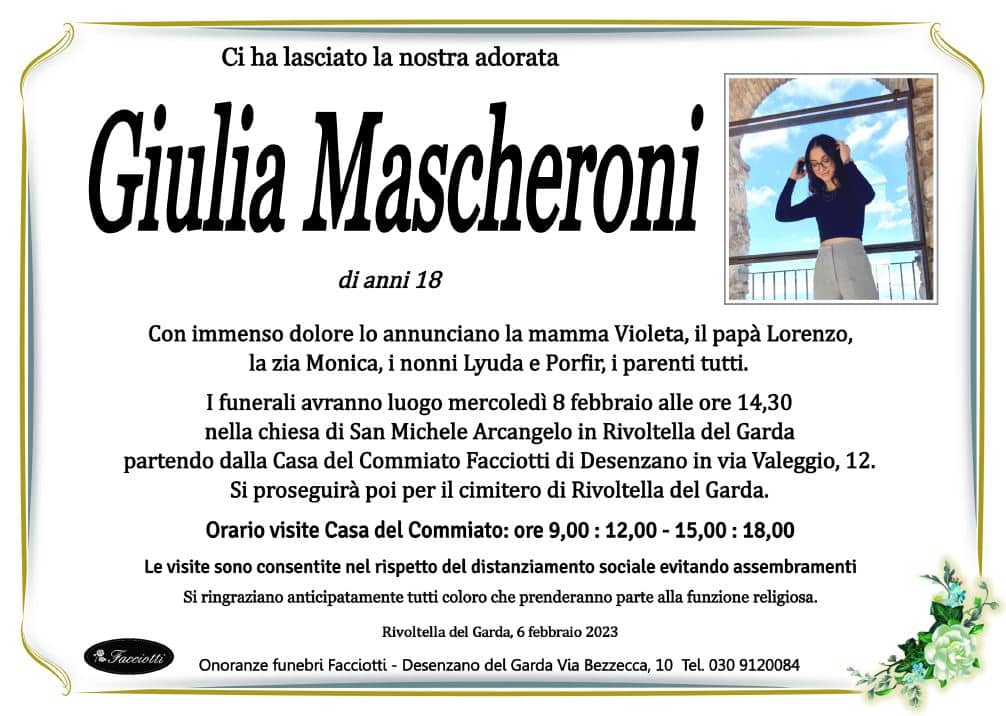 Ci ha lasciato la nostra adorata

Giulia Mascheroni

di anni 18

Con immenso dolore lo annunciano la mamma Violeta, il papà Lorenzo, la zia Monica, i nonni Lyuda e Porfir, i parenti tutti.

I funerali avranno luogo mercoledì 8 febbraio alle ore 14,30 nella chiesa di San Michele Arcangelo in Rivoltella del Garda partendo dalla Casa del Commiato Facciotti di Desenzano in via Valeggio, 12. Si proseguirà poi per il cimitero di Rivoltella del Garda.

Orario visite Casa del Commiato: ore 9,00 : 12,00 - 15,00 : 18,00

Le visite sono consentite nel rispetto del distanziamento sociale evitando assembramenti

Si ringraziano anticipatamente tutti coloro che prenderanno parte alla funzione religiosa.

Rivoltella del Garda, 6 febbraio 2023

Facciotti

Onoranze funebri Facciotti - Desenzano del Garda Via Bezzecca, 10 Tel. 030 9120084